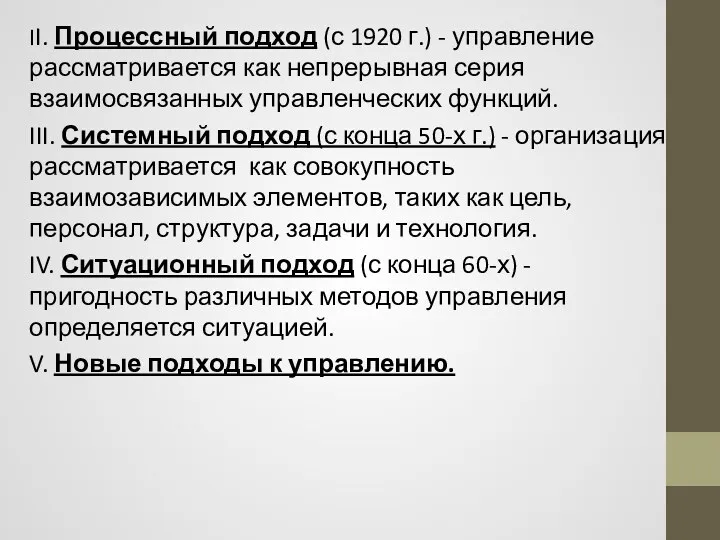 II. Процессный подход (с 1920 г.) - управление рассматривается как непрерывная серия взаимосвязанных управленческих функций.

III. Системный подход (с конца 50-х г.) - организация рассматривается как совокупность взаимозависимых элементов, таких как цель, персонал, структура, задачи и технология.

IV. Ситуационный подход (с конца 60-х) - пригодность различных методов управления определяется ситуацией.

V. Новые подходы к управлению.